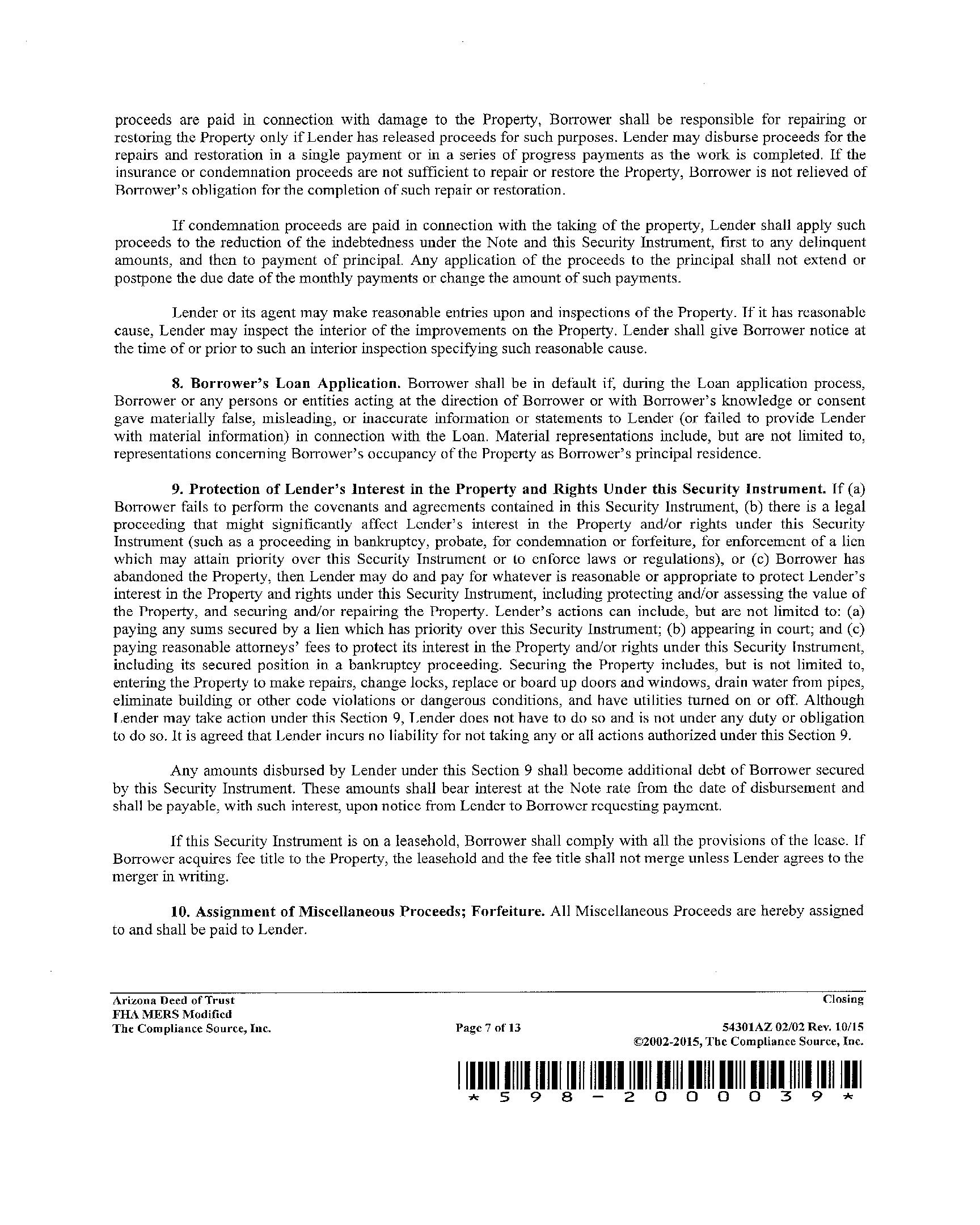 proceeds are paid in connection with damage to the Property, Borrower shall be responsible for repairing or restoring the Property only if Lender has released proceeds for such purposes. Lender may disburse proceeds for the repairs and restoration in a single payment or in a series of progress payments as the work is completed. If the insurance or condemnation proceeds are not sufficient to repair or restore the Property, Borrower is not relieved of Borrower's obligation for the completion of such repair or restoration.

If condemnation proceeds are paid in connection with the taking of the property, Lender shall apply such proceeds to the reduction of the indebtedness under the Note and this Security Instrument, first to any delinquent amounts, and then to payment of principal. Any application of the proceeds to the principal shall not extend or postpone the due date of the monthly payments or change the amount of such payments.

Lender or its agent may make reasonable entries upon and inspections of the Property. If it has reasonable cause, Lender may inspect the interior of the improvements on the Property. Lender shall give Borrower notice at the time of or prior to such an interior inspection specifying such reasonable cause.

8. Borrower's Loan Application. Borrower shall be in default if, during the Loan application process, Borrower or any persons or entities acting at the direction of Borrower or with Borrower's knowledge or consent gave materially false, misleading, or inaccurate information or statements to Lender (or failed to provide Lender with material information) in connection with the Loan. Material representations include, but are not limited to, representations concerning Borrower's occupancy of the Property as Borrower's principal residence.

9. Protection of Lender's Interest in the Property and Rights Under this Security Instrument. If (a) Borrower fails to perform the covenants and agreements contained in this Security Instrument, (b) there is a legal proceeding that might significantly affect Lender's interest in the Property and/or rights under this Security Instrument (such as a proceeding in bankruptcy, probate, for condemnation or forfeiture, for enforcement of a lien which may attain priority over this Security Instrument or to enforce laws or regulations), or (c) Borrower has abandoned the Property, then Lender may do and pay for whatever is reasonable or appropriate to protect Lender's interest in the Property and rights under this Security Instrument, including protecting and/or assessing the value of the Property, and securing and/or repairing the Property. Lender's actions can include, but are not limited to: (a) paying any sums secured by a lien which has priority over this Security Instrument; (b) appearing in court; and (c) paying reasonable attorneys' fees to protect its interest in the Property and/or rights under this Security Instrument, including its secured position in a bankruptcy proceeding. Securing the Property includes, but is not limited to, entering the Property to make repairs, change locks, replace or board up doors and windows, drain water from pipes, eliminate building or other code violations or dangerous conditions, and have utilities turned on or off. Although Lender may take action under this Section 9, Lender does not have to do so and is not under any duty or obligation to do so. It is agreed that Lender incurs no liability for not taking any or all actions authorized under this Section 9.

Any amounts disbursed by Lender under this Section 9 shall become additional debt of Borrower secured by this Security Instrument. These amounts shall bear interest at the Note rate from the date of disbursement and shall be payable, with such interest, upon notice from Lender to Borrower requesting payment.

If this Security Instrument is on a leasehold, Borrower shall comply with all the provisions of the lease. If Borrower acquires fee title to the Property, the leasehold and the fee title shall not merge unless Lender agrees to the merger in writing.

10. Assignment of Miscellaneous Proceeds; Forfeiture. All Miscellaneous Proceeds are hereby assigned to and shall be paid to Lender.

Arizona Deed of Trust
FHA MERS Modified
The Compliance Source, Inc.

Page 7 of 13

Closing
54301AZ 02/02 Rev. 10/15
©2002-2015, The Compliance Source, Inc.

*598-2000039*